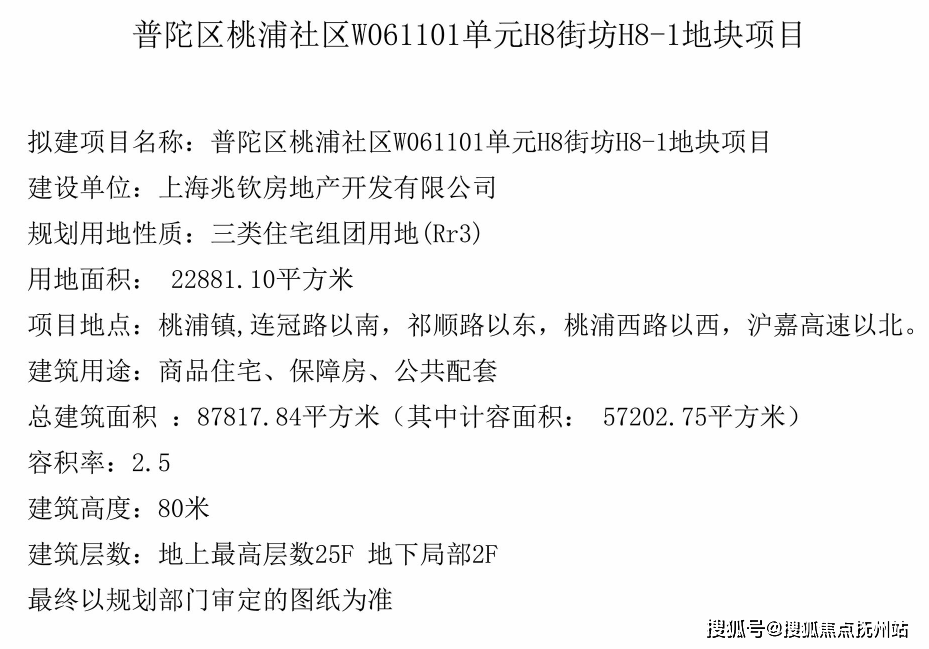 普陀区桃浦社区W061101单元H8街坊H8-1地块项目

拟建项目名称：普陀区桃浦社区W061101单元H8街坊H8-1地块项目
建设单位：上海兆钦房地产开发有限公司
规划用地性质：三类住宅组团用地(Rr3)
用地面积： 22881.10平方米
项目地点：桃浦镇,连冠路以南，祁顺路以东，桃浦西路以西，沪嘉高速以北。
建筑用途：商品住宅、保障房、公共配套
总建筑面积 ：87817.84平方米（其中计容面积： 57202.75平方米）
容积率：2.5
建筑高度：80米
建筑层数：地上最高层数25F 地下局部2F
最终以规划部门审定的图纸为准

搜狐号@搜狐焦点抚州站